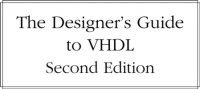 The Designer's Guide to VHDL
Second Edition